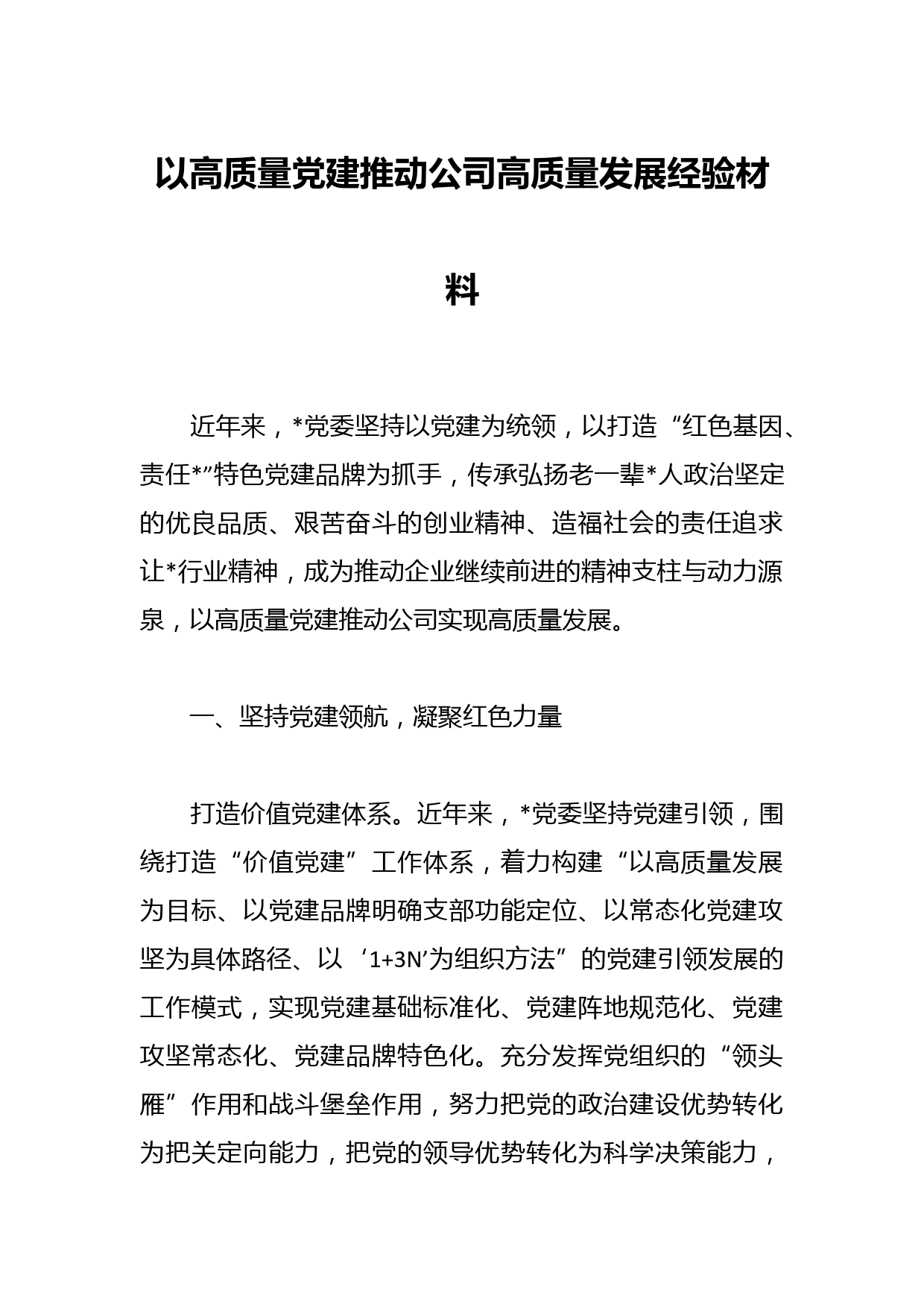 以高质量党建推动公司高质量发展经验材料

近年来，*党委坚持以党建为统领，以打造“红色基因、责任*”特色党建品牌为抓手，传承弘扬老一辈*人政治坚定的优良品质、艰苦奋斗的创业精神、造福社会的责任追求让*行业精神，成为推动企业继续前进的精神支柱与动力源泉，以高质量党建推动公司实现高质量发展。

一、坚持党建领航，凝聚红色力量

打造价值党建体系。近年来，*党委坚持党建引领，围绕打造“价值党建”工作体系，着力构建“以高质量发展为目标、以党建品牌明确支部功能定位、以常态化党建攻坚为具体路径、以‘1+3N’为组织方法”的党建引领发展的工作模式，实现党建基础标准化、党建阵地规范化、党建攻坚常态化、党建品牌特色化。充分发挥党组织的“领头雁”作用和战斗堡垒作用，努力把党的政治建设优势转化为把关定向能力，把党的领导优势转化为科学决策能力，